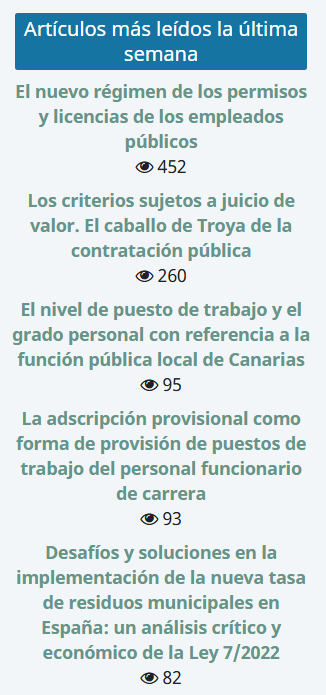 Artículos más leídos la última semana

El nuevo régimen de los permisos y licencias de los empleados públicos
452

Los criterios sujetos a juicio de valor. El caballo de Troya de la contratación pública
260

El nivel de puesto de trabajo y el grado personal con referencia a la función pública local de Canarias
95

La adscripción provisional como forma de provisión de puestos de trabajo del personal funcionario de carrera
93

Desafíos y soluciones en la implementación de la nueva tasa de residuos municipales en España: un análisis crítico y económico de la Ley 7/2022
82